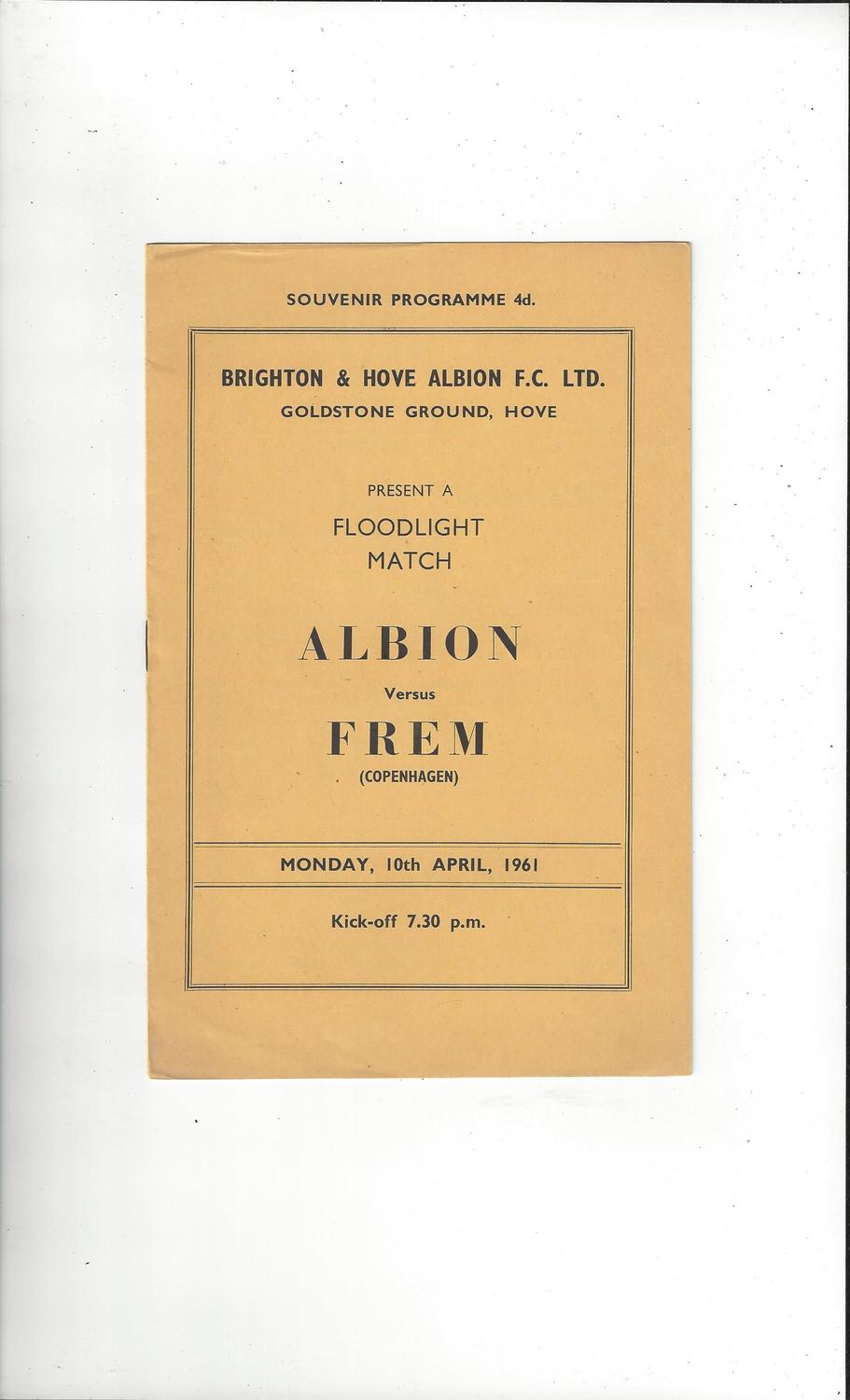 SOUVENIR PROGRAMME 4d.

BRIGHTON & HOVE ALBION F.C. LTD.
GOLDSTONE GROUND, HOVE

PRESENT A
FLOODLIGHT
MATCH

ALBION
Versus
FREM
(COPENHAGEN)

MONDAY, 10th APRIL, 1961

Kick-off 7.30 p.m.